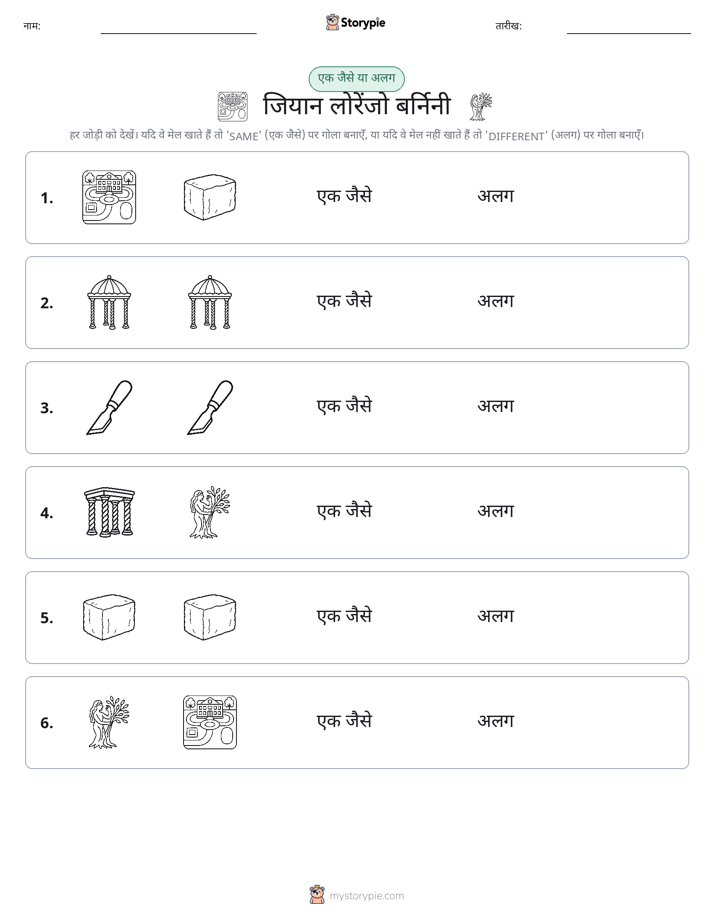 नाम: ____ Storypie तारीख: ____

एक जैसे या अलग

जियान लोरेंजो बर्निनी

हर जोड़ी को देखें। यदि वे मेल खाते हैं तो 'SAME' (एक जैसे) पर गोला बनाएँ, या यदि वे मेल नहीं खाते हैं तो 'DIFFERENT' (अलग) पर गोला बनाएँ।

1. एक जैसे अलग

2. एक जैसे अलग

3. एक जैसे अलग

4. एक जैसे अलग

5. एक जैसे अलग

6. एक जैसे अलग

mystorypie.com